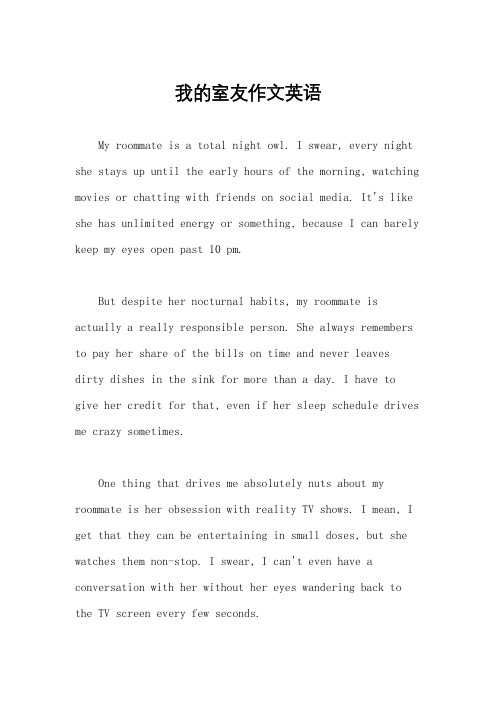 我的室友作文英语

My roommate is a total night owl. I swear, every night she stays up until the early hours of the morning, watching movies or chatting with friends on social media. It's like she has unlimited energy or something, because I can barely keep my eyes open past 10 pm.

But despite her nocturnal habits, my roommate is actually a really responsible person. She always remembers to pay her share of the bills on time and never leaves dirty dishes in the sink for more than a day. I have to give her credit for that, even if her sleep schedule drives me crazy sometimes.

One thing that drives me absolutely nuts about my roommate is her obsession with reality TV shows. I mean, I get that they can be entertaining in small doses, but she watches them non-stop. I swear, I can't even have a conversation with her without her eyes wandering back to the TV screen every few seconds.